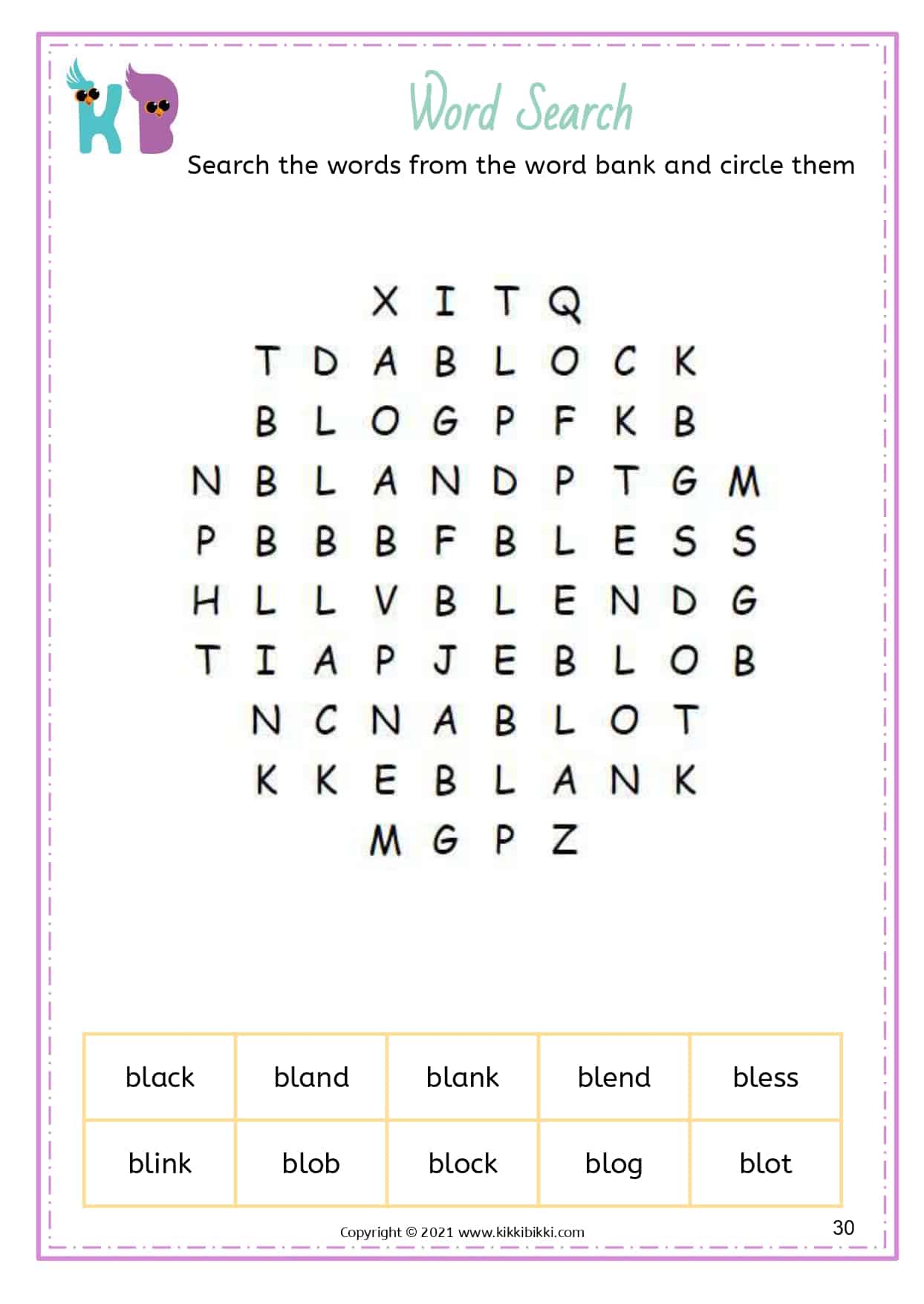 KB

Word Search

Search the words from the word bank and circle them

X I T Q
T D A B L O C K
B L O G P F K B
N B L A N D P T G M
P B B B F B L E S S
H L L V B L E N D G
T I A P J E B L O B
N C N A B L O T
K K E B L A N K
M G P Z

| black | bland | blank | blend | bless |
|---|---|---|---|---|
| blink | blob | block | blog | blot |

Copyright © 2021 www.kikkibikki.com

30